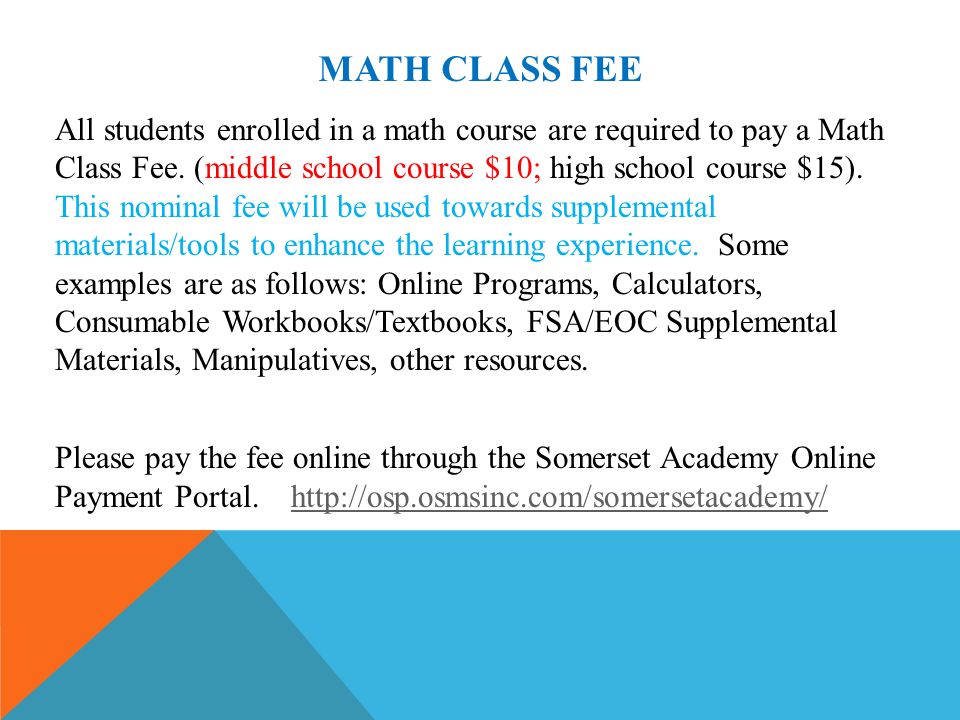 MATH CLASS FEE

All students enrolled in a math course are required to pay a Math Class Fee. (middle school course \$10; high school course \$15). This nominal fee will be used towards supplemental materials/tools to enhance the learning experience. Some examples are as follows: Online Programs, Calculators, Consumable Workbooks/Textbooks, FSA/EOC Supplemental Materials, Manipulatives, other resources.

Please pay the fee online through the Somerset Academy Online Payment Portal. http://osp.osmsinc.com/somersetacademy/